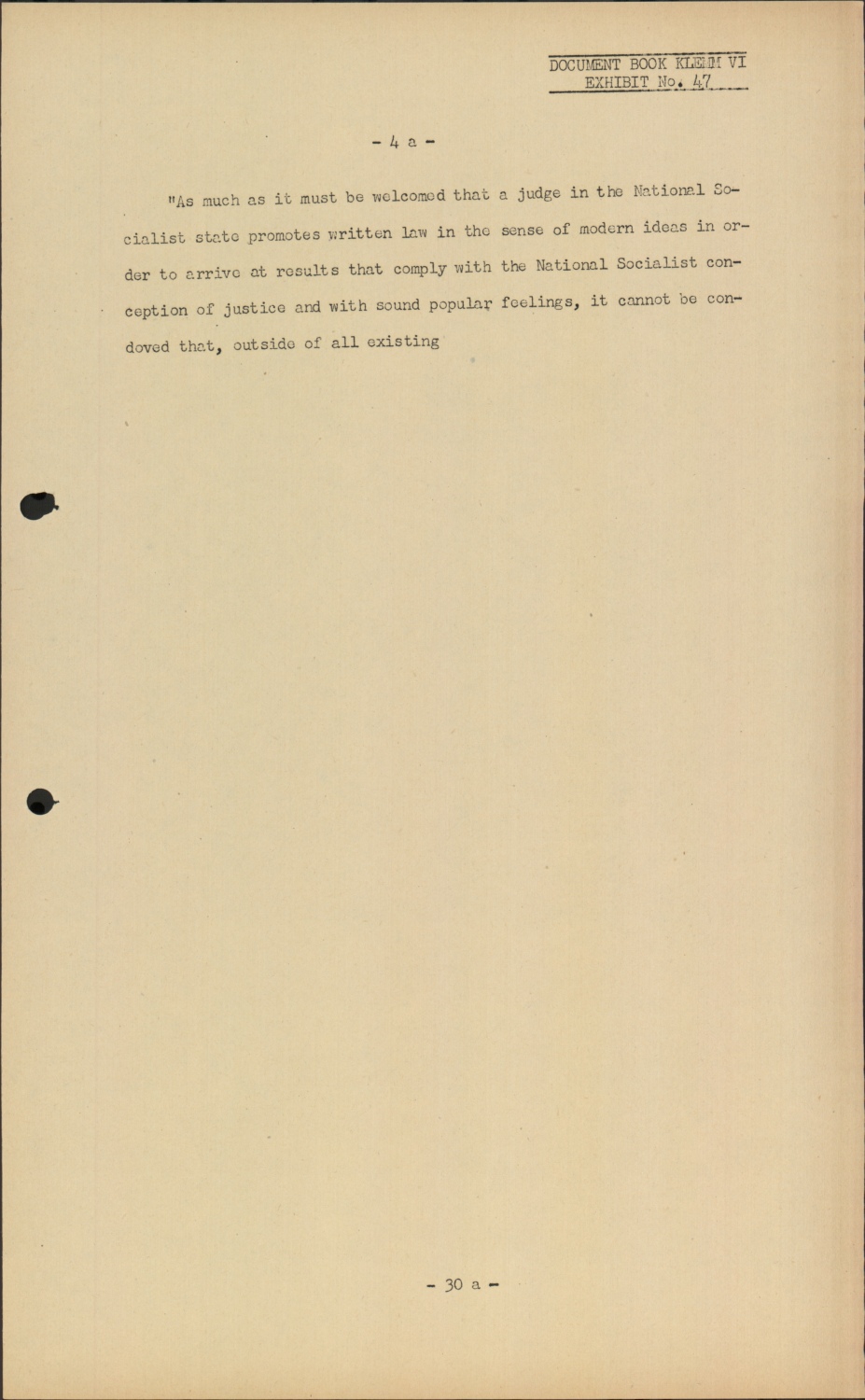 DOCUMENT BOOK KLEMM VI
EXHIBIT No. 47

- 4 a -

"As much as it must be welcomed that a judge in the National Socialist state promotes written law in the sense of modern ideas in order to arrive at results that comply with the National Socialist conception of justice and with sound popular feelings, it cannot be condoved that, outside of all existing

- 30 a -